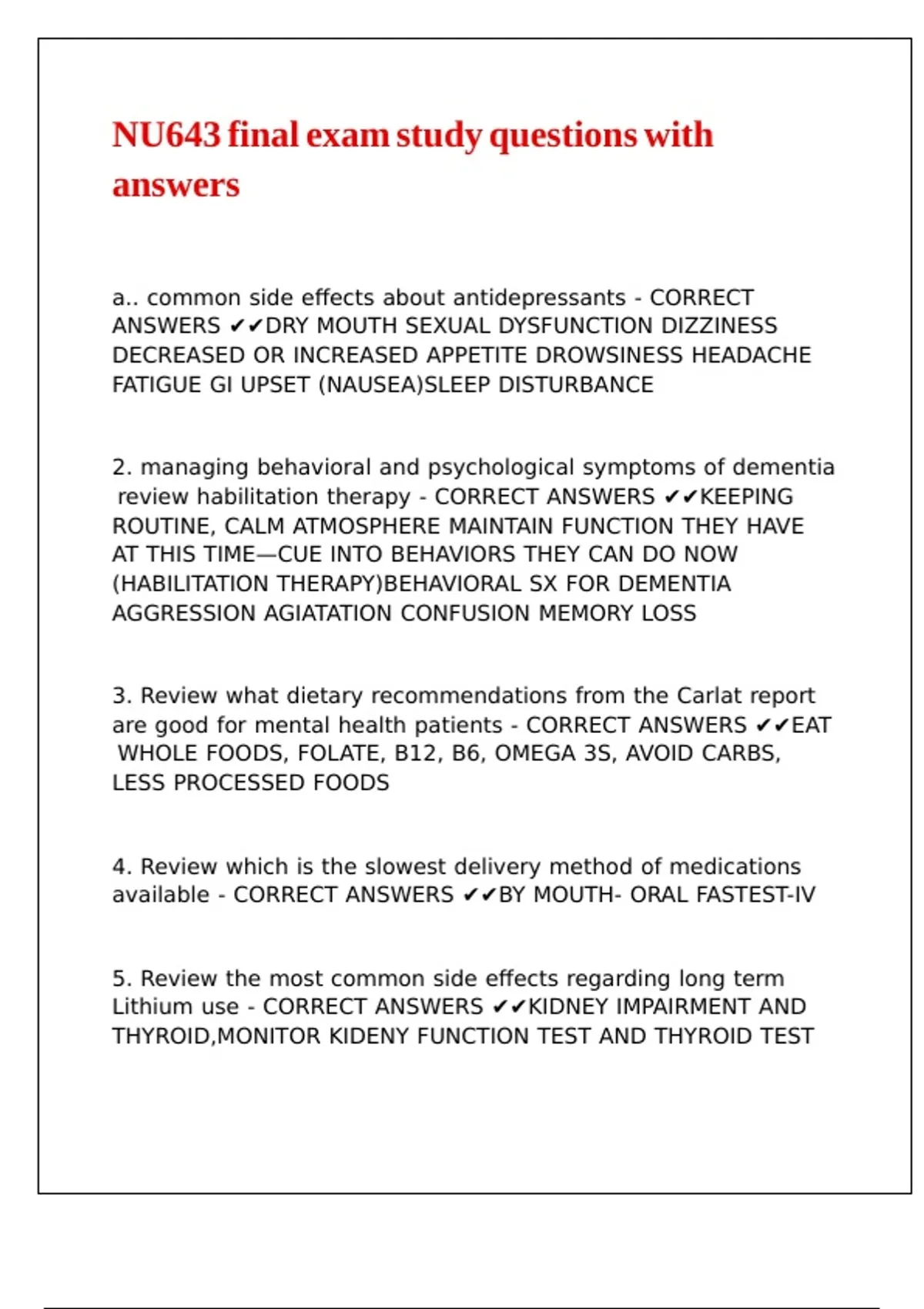 NU643 final exam study questions with answers

a.. common side effects about antidepressants - CORRECT ANSWERS ✔✔DRY MOUTH SEXUAL DYSFUNCTION DIZZINESS DECREASED OR INCREASED APPETITE DROWSINESS HEADACHE FATIGUE GI UPSET (NAUSEA)SLEEP DISTURBANCE

2. managing behavioral and psychological symptoms of dementia review habilitation therapy - CORRECT ANSWERS ✔✔KEEPING ROUTINE, CALM ATMOSPHERE MAINTAIN FUNCTION THEY HAVE AT THIS TIME—CUE INTO BEHAVIORS THEY CAN DO NOW (HABILITATION THERAPY)BEHAVIORAL SX FOR DEMENTIA AGGRESSION AGIATATION CONFUSION MEMORY LOSS

3. Review what dietary recommendations from the Carlat report are good for mental health patients - CORRECT ANSWERS ✔✔EAT WHOLE FOODS, FOLATE, B12, B6, OMEGA 3S, AVOID CARBS, LESS PROCESSED FOODS

4. Review which is the slowest delivery method of medications available - CORRECT ANSWERS ✔✔BY MOUTH- ORAL FASTEST-IV

5. Review the most common side effects regarding long term Lithium use - CORRECT ANSWERS ✔✔KIDNEY IMPAIRMENT AND THYROID,MONITOR KIDENY FUNCTION TEST AND THYROID TEST